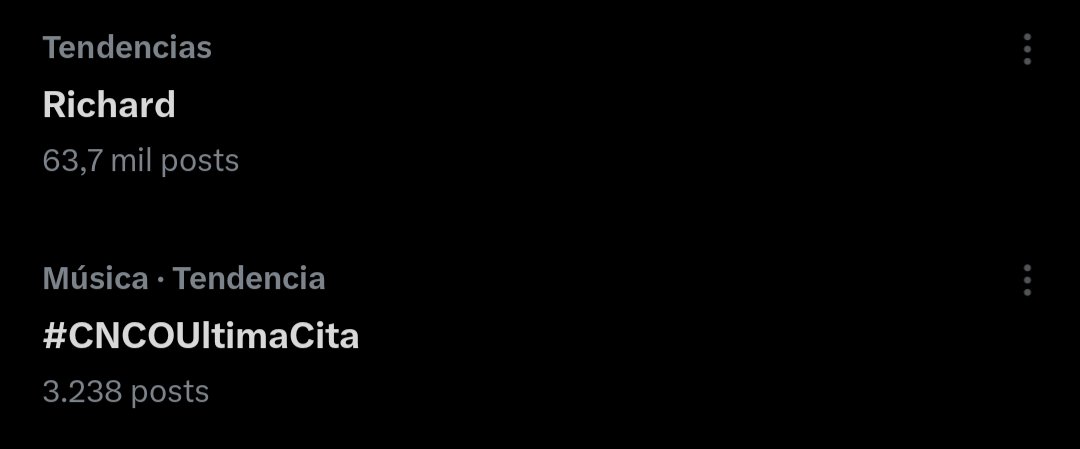 Tendencias
Richard
63,7 mil posts

Música · Tendencia
#CNCOUltimaCita
3.238 posts